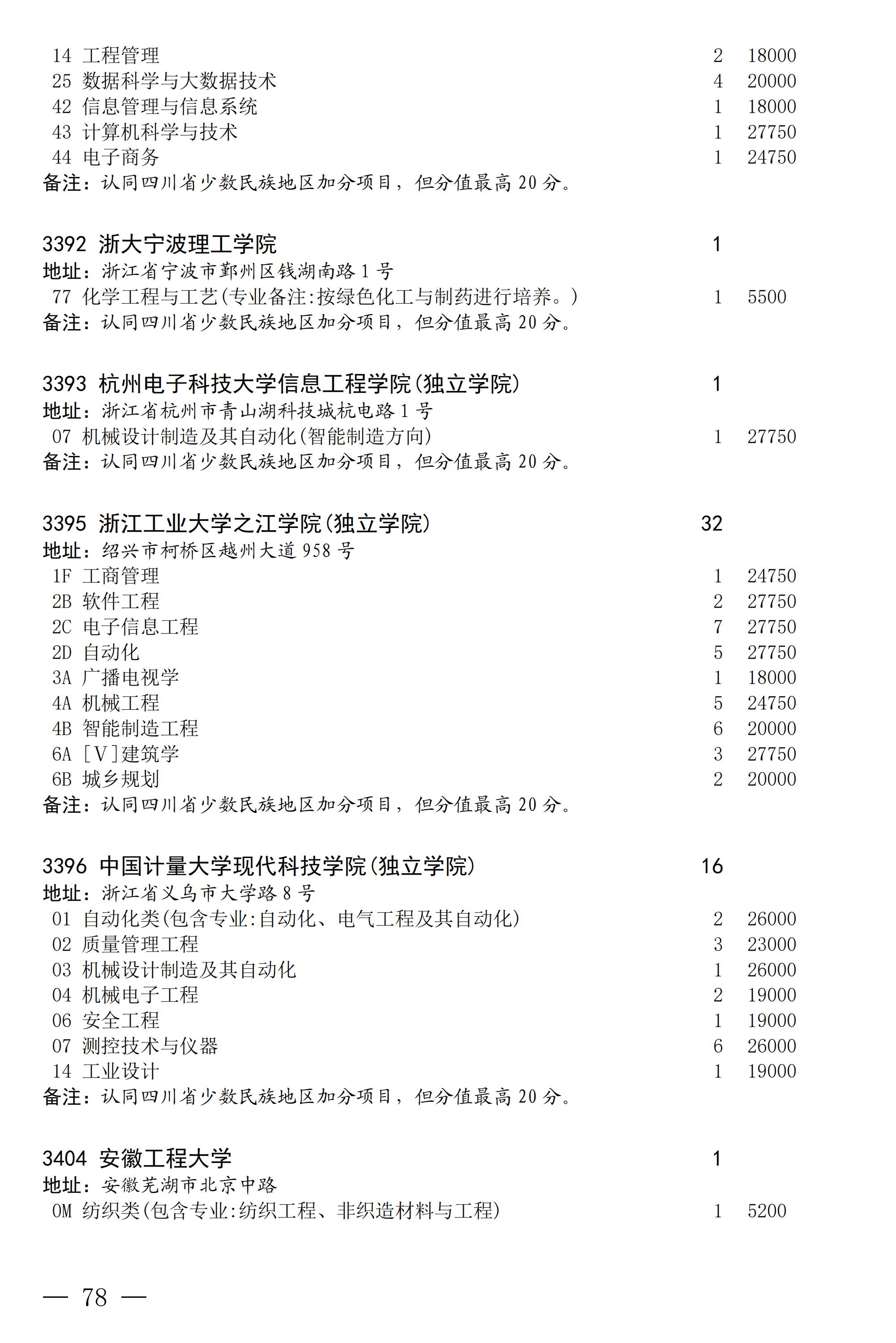 14 工程管理 2 18000
25 数据科学与大数据技术 4 20000
42 信息管理与信息系统 1 18000
43 计算机科学与技术 1 27750
44 电子商务 1 24750
备注：认同四川省少数民族地区加分项目，但分值最高 20 分。

3392 浙大宁波理工学院 1
地址：浙江省宁波市鄞州区钱湖南路 1 号
77 化学工程与工艺(专业备注:按绿色化工与制药进行培养。) 1 5500
备注：认同四川省少数民族地区加分项目，但分值最高 20 分。

3393 杭州电子科技大学信息工程学院(独立学院) 1
地址：浙江省杭州市青山湖科技城杭电路 1 号
07 机械设计制造及其自动化(智能制造方向) 1 27750
备注：认同四川省少数民族地区加分项目，但分值最高 20 分。

3395 浙江工业大学之江学院(独立学院) 32
地址：绍兴市柯桥区越州大道 958 号
1F 工商管理 1 24750
2B 软件工程 2 27750
2C 电子信息工程 7 27750
2D 自动化 5 27750
3A 广播电视学 1 18000
4A 机械工程 5 24750
4B 智能制造工程 6 20000
6A [V]建筑学 3 27750
6B 城乡规划 2 20000
备注：认同四川省少数民族地区加分项目，但分值最高 20 分。

3396 中国计量大学现代科技学院(独立学院) 16
地址：浙江省义乌市大学路 8 号
01 自动化类(包含专业:自动化、电气工程及其自动化) 2 26000
02 质量管理工程 3 23000
03 机械设计制造及其自动化 1 26000
04 机械电子工程 2 19000
06 安全工程 1 19000
07 测控技术与仪器 6 26000
14 工业设计 1 19000
备注：认同四川省少数民族地区加分项目，但分值最高 20 分。

3404 安徽工程大学 1
地址：安徽芜湖市北京中路
0M 纺织类(包含专业:纺织工程、非织造材料与工程) 1 5200

— 78 —